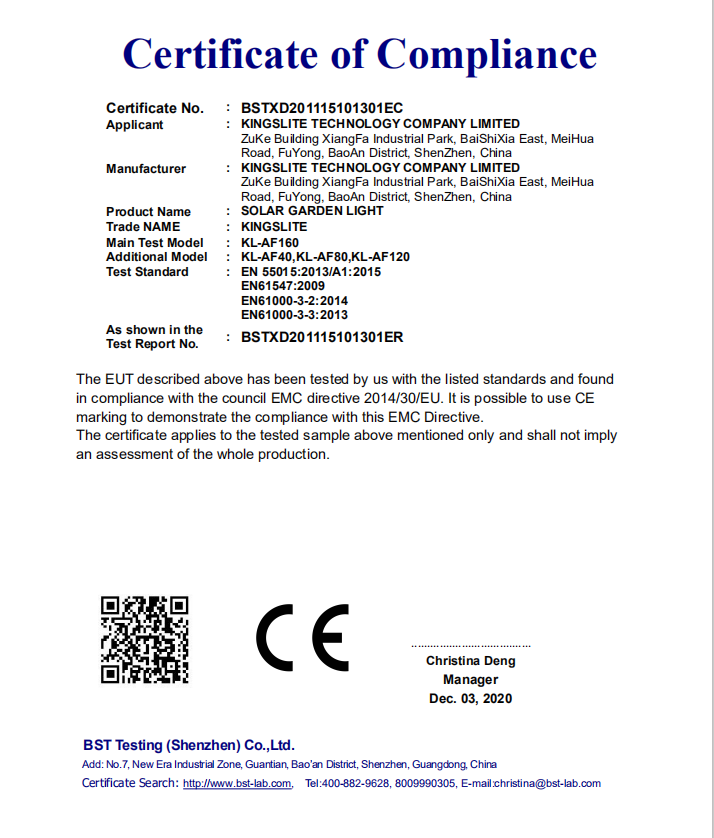 Certificate of Compliance

Certificate No. : BSTXD201115101301EC
Applicant : KINGSLITE TECHNOLOGY COMPANY LIMITED
ZuKe Building XiangFa Industrial Park, BaiShiXia East, MeiHua Road, FuYong, BaoAn District, ShenZhen, China
Manufacturer : KINGSLITE TECHNOLOGY COMPANY LIMITED
ZuKe Building XiangFa Industrial Park, BaiShiXia East, MeiHua Road, FuYong, BaoAn District, ShenZhen, China
Product Name : SOLAR GARDEN LIGHT
Trade NAME : KINGSLITE
Main Test Model : KL-AF160
Additional Model : KL-AF40,KL-AF80,KL-AF120
Test Standard : EN 55015:2013/A1:2015
EN61547:2009
EN61000-3-2:2014
EN61000-3-3:2013
As shown in the Test Report No. : BSTXD201115101301ER

The EUT described above has been tested by us with the listed standards and found in compliance with the council EMC directive 2014/30/EU. It is possible to use CE marking to demonstrate the compliance with this EMC Directive.
The certificate applies to the tested sample above mentioned only and shall not imply an assessment of the whole production.

CE

Christina Deng
Manager
Dec. 03, 2020

BST Testing (Shenzhen) Co.,Ltd.
Add: No.7, New Era Industrial Zone, Guantian, Bao'an District, Shenzhen, Guangdong, China
Certificate Search: http://www.bst-lab.com, Tel:400-882-9628, 8009990305, E-mail:christina@bst-lab.com